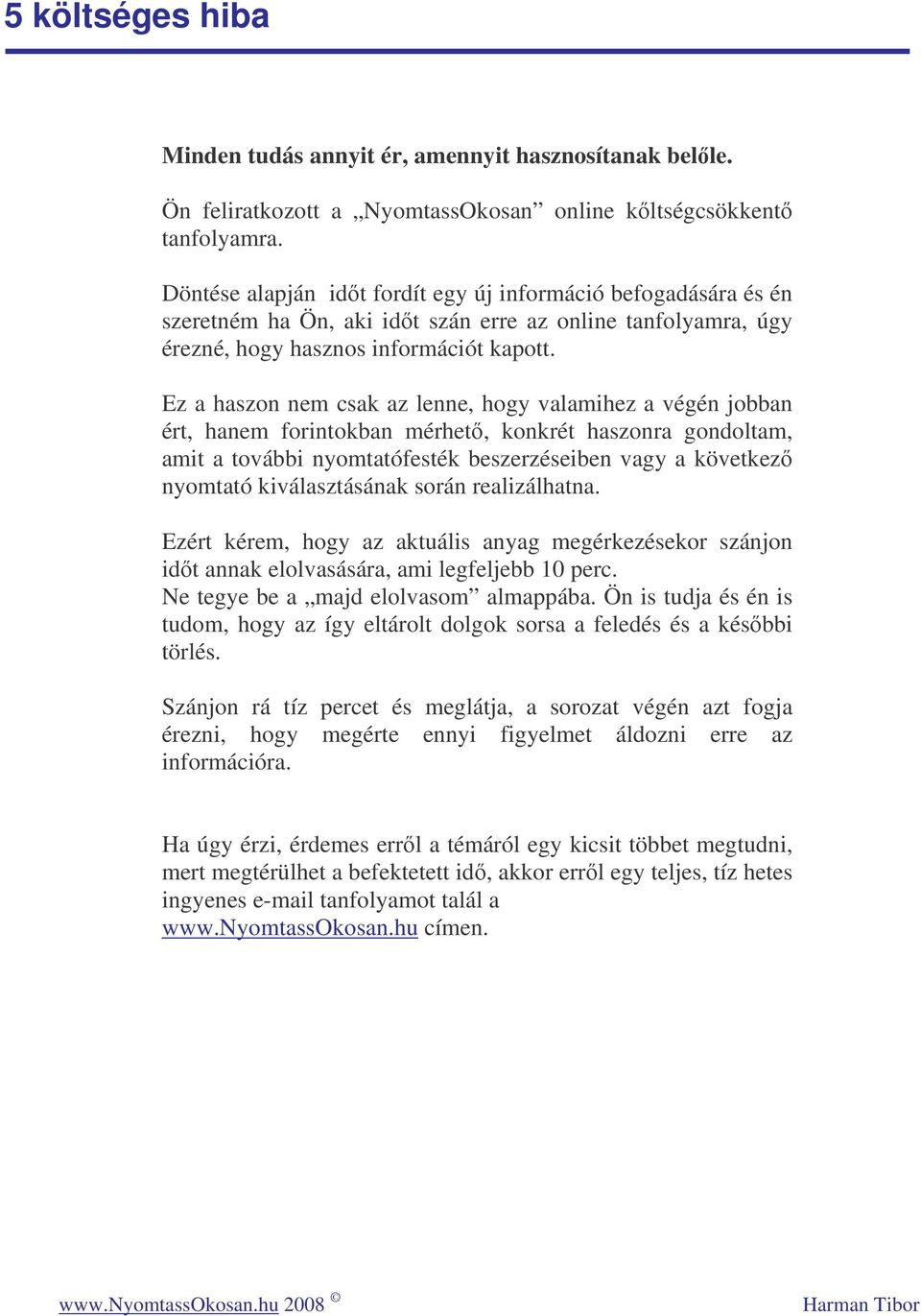 5 költséges hiba

Minden tudás annyit ér, amennyit hasznosítanak belőle.

Ön feliratkozott a „NyomtassOkosan” online kőltségcsökkentő tanfolyamra.

Döntése alapján időt fordít egy új információ befogadására és én szeretném ha Ön, aki időt szán erre az online tanfolyamra, úgy érezné, hogy hasznos információt kapott.

Ez a haszon nem csak az lenne, hogy valamihez a végén jobban ért, hanem forintokban mérhető, konkrét haszonra gondoltam, amit a további nyomtatófesték beszerzéseiben vagy a következő nyomtató kiválasztásának során realizálhatna.

Ezért kérem, hogy az aktuális anyag megérkezésekor szánjon időt annak elolvasására, ami legfeljebb 10 perc.
Ne tegye be a „majd elolvasom” almappába. Ön is tudja és én is tudom, hogy az így eltárolt dolgok sorsa a feledés és a későbbi törlés.

Szánjon rá tíz percet és meglátja, a sorozat végén azt fogja érezni, hogy megérte ennyi figyelmet áldozni erre az információra.

Ha úgy érzi, érdemes erről a témáról egy kicsit többet megtudni, mert megtérülhet a befektetett idő, akkor erről egy teljes, tíz hetes ingyenes e-mail tanfolyamot talál a www.NyomtassOkosan.hu címen.

www.NyomtassOkosan.hu 2008 © Harman Tibor